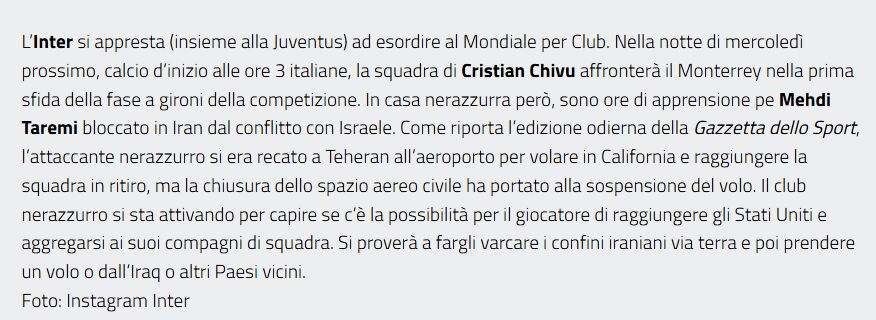 L'Inter si appresta (insieme alla Juventus) ad esordire al Mondiale per Club. Nella notte di mercoledì prossimo, calcio d'inizio alle ore 3 italiane, la squadra di Cristian Chivu affronterà il Monterrey nella prima sfida della fase a gironi della competizione. In casa nerazzurra però, sono ore di apprensione pe Mehdi Taremi bloccato in Iran dal conflitto con Israele. Come riporta l'edizione odierna della Gazzetta dello Sport, l'attaccante nerazzurro si era recato a Teheran all'aeroporto per volare in California e raggiungere la squadra in ritiro, ma la chiusura dello spazio aereo civile ha portato alla sospensione del volo. Il club nerazzurro si sta attivando per capire se c'è la possibilità per il giocatore di raggiungere gli Stati Uniti e aggregarsi ai suoi compagni di squadra. Si proverà a fargli varcare i confini iraniani via terra e poi prendere un volo o dall'Iraq o altri Paesi vicini.
Foto: Instagram Inter